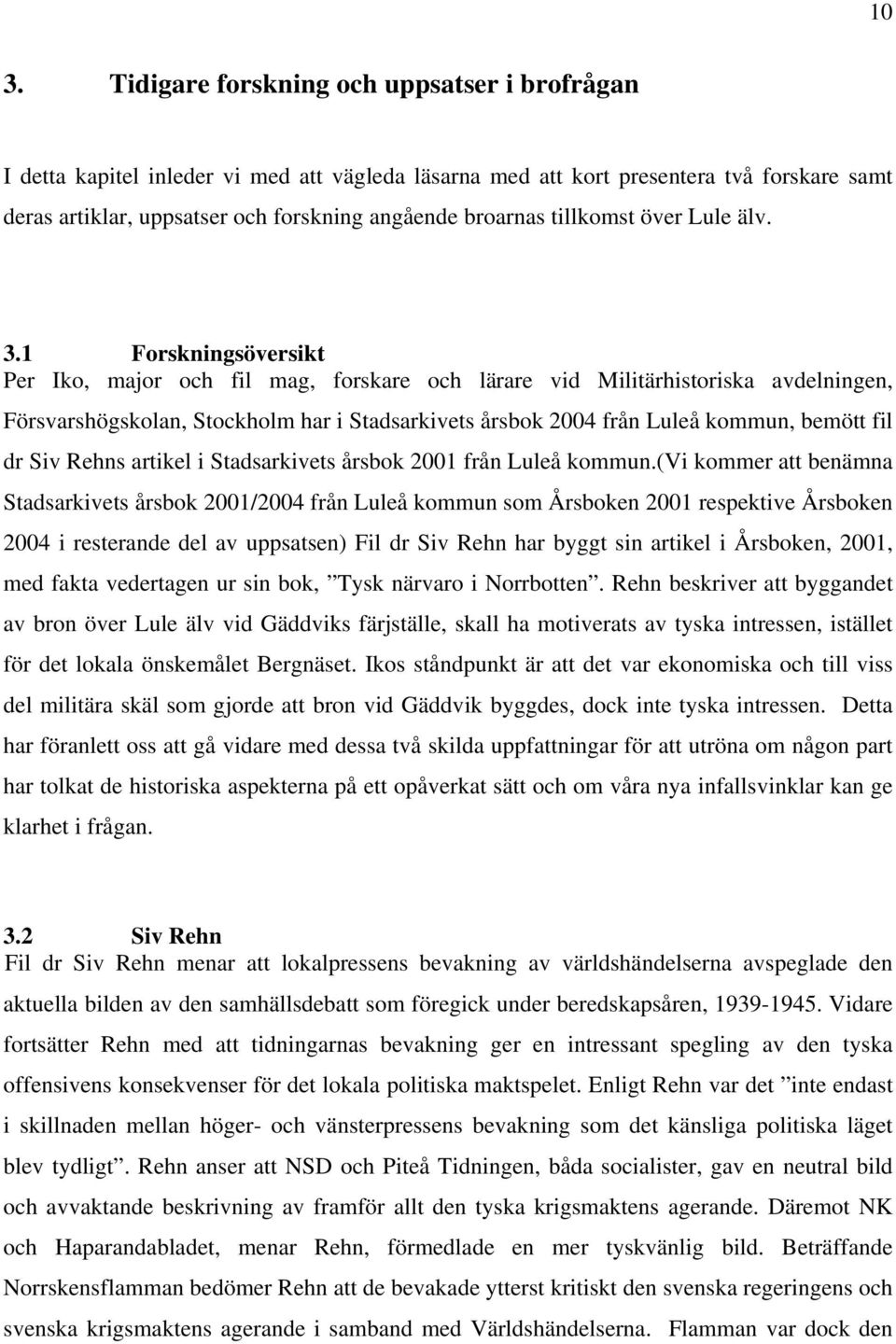 10

3. Tidigare forskning och uppsatser i brofrågan

I detta kapitel inleder vi med att vägleda läsarna med att kort presentera två forskare samt deras artiklar, uppsatser och forskning angående broarnas tillkomst över Lule älv.

3.1 Forskningsöversikt

Per Iko, major och fil mag, forskare och lärare vid Militärhistoriska avdelningen, Försvarshögskolan, Stockholm har i Stadsarkivets årsbok 2004 från Luleå kommun, bemött fil dr Siv Rehns artikel i Stadsarkivets årsbok 2001 från Luleå kommun.(Vi kommer att benämna Stadsarkivets årsbok 2001/2004 från Luleå kommun som Årsboken 2001 respektive Årsboken 2004 i resterande del av uppsatsen) Fil dr Siv Rehn har byggt sin artikel i Årsboken, 2001, med fakta vedertagen ur sin bok, ”Tysk närvaro i Norrbotten”. Rehn beskriver att byggandet av bron över Lule älv vid Gäddviks färjställe, skall ha motiverats av tyska intressen, istället för det lokala önskemålet Bergnäset. Ikos ståndpunkt är att det var ekonomiska och till viss del militära skäl som gjorde att bron vid Gäddvik byggdes, dock inte tyska intressen. Detta har föranlett oss att gå vidare med dessa två skilda uppfattningar för att utröna om någon part har tolkat de historiska aspekterna på ett opåverkat sätt och om våra nya infallsvinklar kan ge klarhet i frågan.

3.2 Siv Rehn

Fil dr Siv Rehn menar att lokalpressens bevakning av världshändelserna avspeglade den aktuella bilden av den samhällsdebatt som föregick under beredskapsåren, 1939-1945. Vidare fortsätter Rehn med att tidningarnas bevakning ger en intressant spegling av den tyska offensivens konsekvenser för det lokala politiska maktspelet. Enligt Rehn var det ”inte endast i skillnaden mellan höger- och vänsterpressens bevakning som det känsliga politiska läget blev tydligt”. Rehn anser att NSD och Piteå Tidningen, båda socialister, gav en neutral bild och avvaktande beskrivning av framför allt den tyska krigsmaktens agerande. Däremot NK och Haparandabladet, menar Rehn, förmedlade en mer tyskvänlig bild. Beträffande Norrskensflamman bedömer Rehn att de bevakade ytterst kritiskt den svenska regeringens och svenska krigsmaktens agerande i samband med Världshändelserna. Flamman var dock den